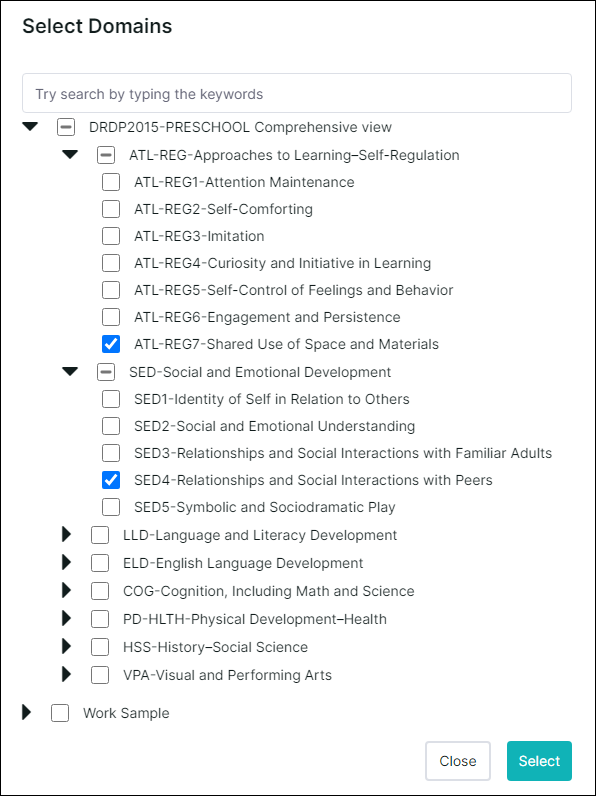 Select Domains

Try search by typing the keywords

DRDP2015-PRESCHOOL Comprehensive view

ATL-REG-Approaches to Learning–Self-Regulation

ATL-REG1-Attention Maintenance

ATL-REG2-Self-Comforting

ATL-REG3-Imitation

ATL-REG4-Curiosity and Initiative in Learning

ATL-REG5-Self-Control of Feelings and Behavior

ATL-REG6-Engagement and Persistence

ATL-REG7-Shared Use of Space and Materials

SED-Social and Emotional Development

SED1-Identity of Self in Relation to Others

SED2-Social and Emotional Understanding

SED3-Relationships and Social Interactions with Familiar Adults

SED4-Relationships and Social Interactions with Peers

SED5-Symbolic and Sociodramatic Play

LLD-Language and Literacy Development

ELD-English Language Development

COG-Cognition, Including Math and Science

PD-HLTH-Physical Development–Health

HSS-History–Social Science

VPA-Visual and Performing Arts

Work Sample

Close

Select